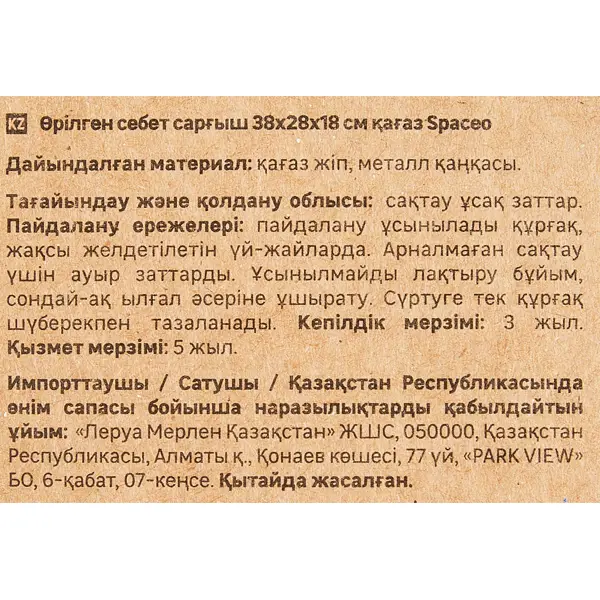 KZ Өрілген себет сарғыш 38x28x18 см қағаз Spaceo

Дайындалған материал: қағаз жіп, металл қаңқасы.

Тағайындау және қолдану облысы: сақтау ұсақ заттар. Пайдалану ережелері: пайдалану ұсынылады құрғақ, жақсы желдетілетін үй-жайларда. Арналмаған сақтау үшін ауыр заттарды. Ұсынылмайды лақтыру бұйым, сондай-ақ ылғал әсеріне ұшырату. Сүртуге тек құрғақ шүберекпен тазаланады. Кепілдік мерзімі: 3 жыл. Қызмет мерзімі: 5 жыл.

Импорттаушы / Сатушы / Қазақстан Республикасында өнім сапасы бойынша наразылықтарды қабылдайтын ұйым: «Леруа Мерлен Қазақстан» ЖШС, 050000, Қазақстан Республикасы, Алматы қ., Қонаев көшесі, 77 үй, «PARK VIEW» БО, 6-қабат, 07-кеңсе. Қытайда жасалған.